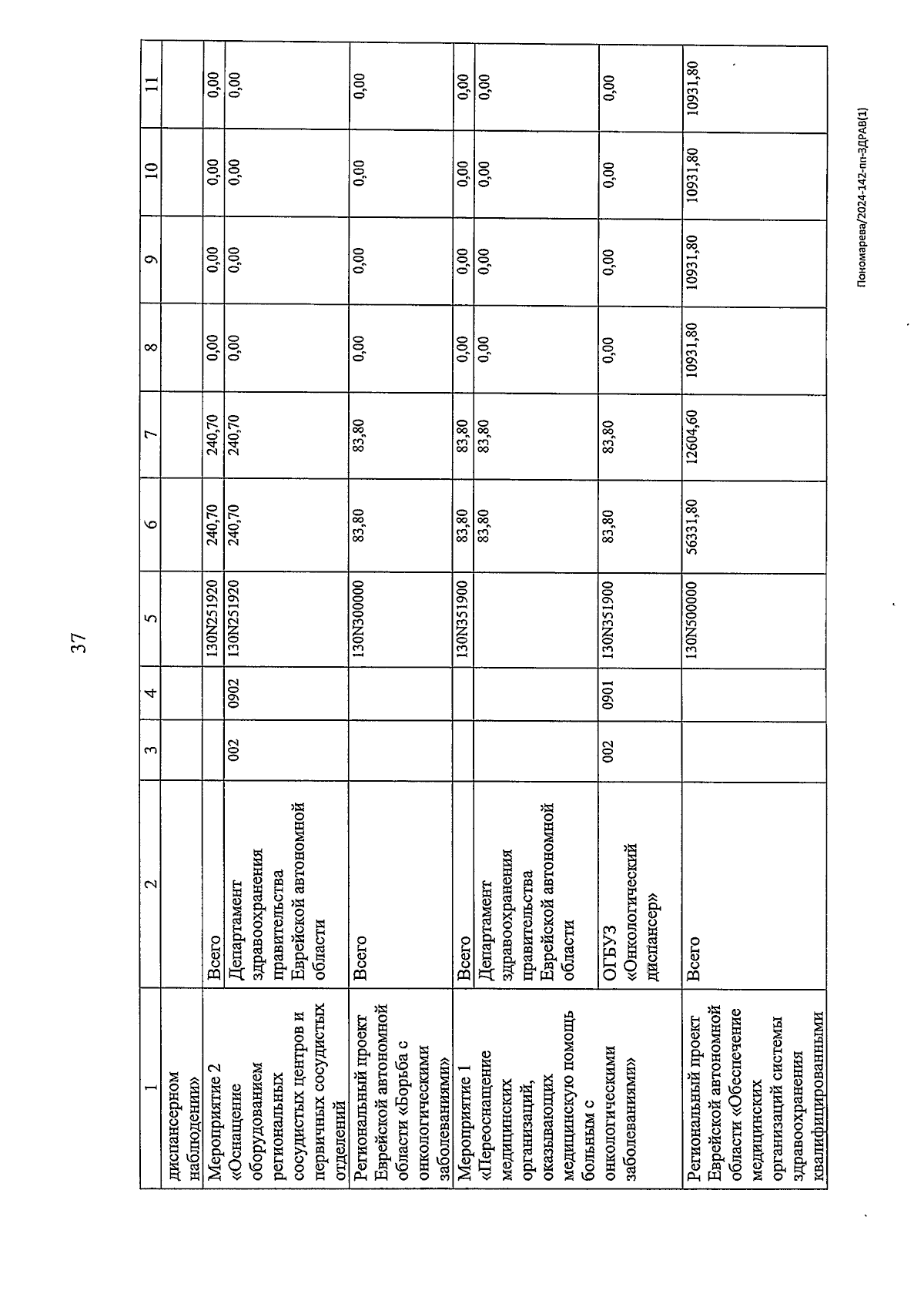 37

| 1 | 2 | 3 | 4 | 5 | 6 | 7 | 8 | 9 | 10 | 11 |
|---|---|---|---|---|---|---|---|---|---|---|
| диспансерном наблюдении» | | | | | | | | | | |
| Мероприятие 2 «Оснащение оборудованием региональных сосудистых центров и первичных сосудистых отделений | Всего | | | 130N251920 | 240,70 | 240,70 | 0,00 | 0,00 | 0,00 | 0,00 |
| | Департамент здравоохранения правительства Еврейской автономной области | 002 | 0902 | 130N251920 | 240,70 | 240,70 | 0,00 | 0,00 | 0,00 | 0,00 |
| Региональный проект Еврейской автономной области «Борьба с онкологическими заболеваниями» | Всего | | | 130N300000 | 83,80 | 83,80 | 0,00 | 0,00 | 0,00 | 0,00 |
| Мероприятие 1 «Переоснащение медицинских организаций, оказывающих медицинскую помощь больным с онкологическими заболеваниями» | Всего | | | 130N351900 | 83,80 | 83,80 | 0,00 | 0,00 | 0,00 | 0,00 |
| | Департамент здравоохранения правительства Еврейской автономной области | | | | 83,80 | 83,80 | 0,00 | 0,00 | 0,00 | 0,00 |
| | ОГБУЗ «Онкологический диспансер» | 002 | 0901 | 130N351900 | 83,80 | 83,80 | 0,00 | 0,00 | 0,00 | 0,00 |
| Региональный проект Еврейской автономной области «Обеспечение медицинских организаций системы здравоохранения квалифицированными | Всего | | | 130N500000 | 56331,80 | 12604,60 | 10931,80 | 10931,80 | 10931,80 | 10931,80 |

Пономарева/2024-142-пп-ЗДРАВ(1)